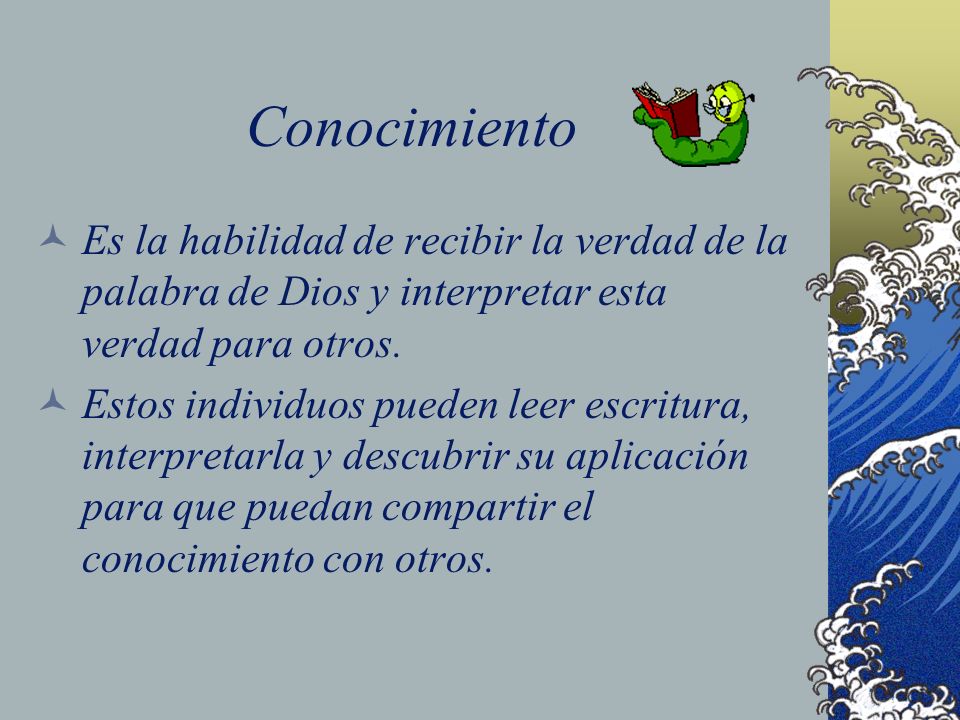 Conocimiento

Es la habilidad de recibir la verdad de la palabra de Dios y interpretar esta verdad para otros.

Estos individuos pueden leer escritura, interpretarla y descubrir su aplicación para que puedan compartir el conocimiento con otros.